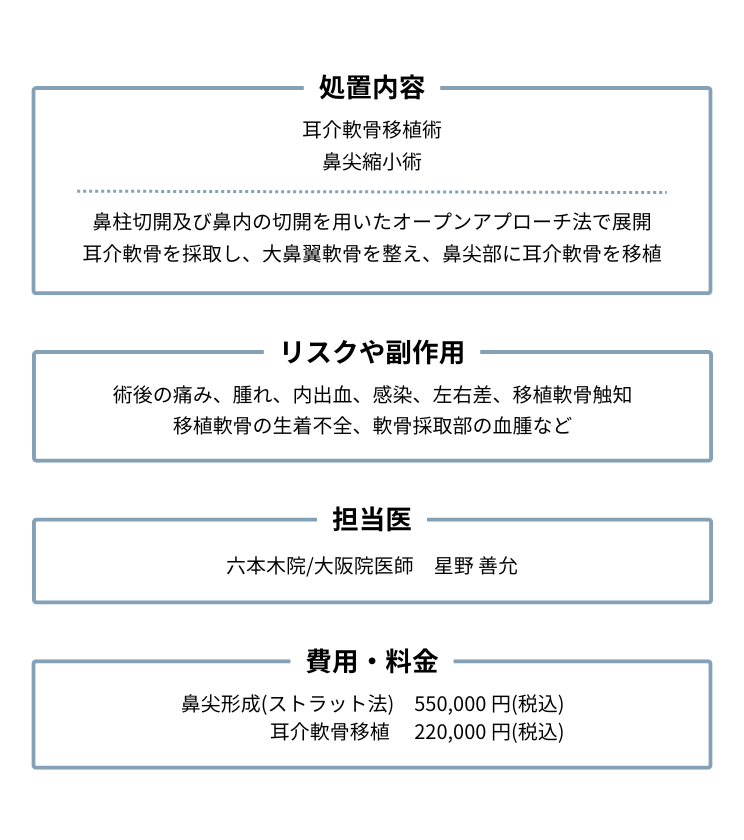 処置内容

耳介軟骨移植術
鼻尖縮小術

鼻柱切開及び鼻内の切開を用いたオープンアプローチ法で展開
耳介軟骨を採取し、大鼻翼軟骨を整え、鼻尖部に耳介軟骨を移植

リスクや副作用

術後の痛み、腫れ、内出血、感染、左右差、移植軟骨触知
移植軟骨の生着不全、軟骨採取部の血腫など

担当医

六本木院/大阪院医師　星野 善允

費用・料金

鼻尖形成(ストラット法)　550,000 円(税込)
耳介軟骨移植　220,000 円(税込)